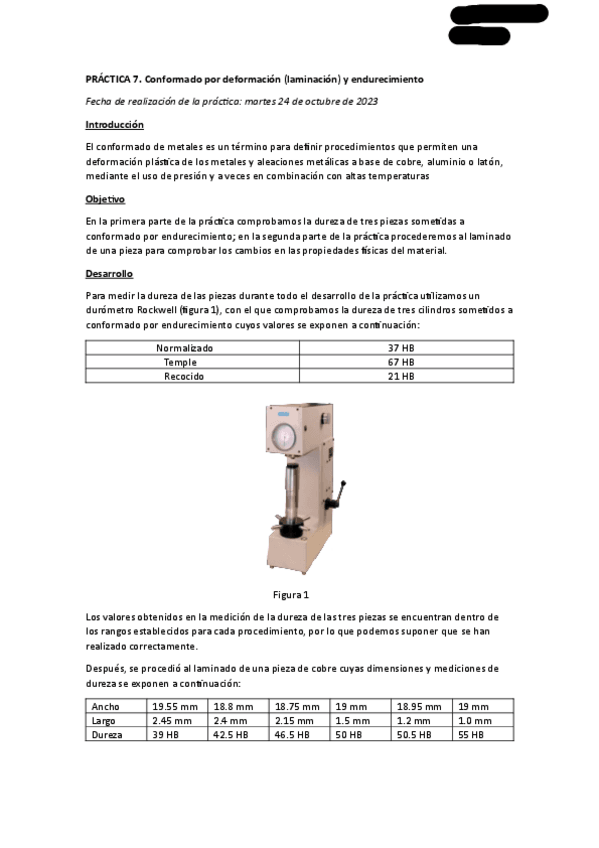 PRÁCTICA 7. Conformado por deformación (laminación) y endurecimiento

Fecha de realización de la práctica: martes 24 de octubre de 2023

Introducción

El conformado de metales es un término para definir procedimientos que permiten una deformación plástica de los metales y aleaciones metálicas a base de cobre, aluminio o latón, mediante el uso de presión y a veces en combinación con altas temperaturas

Objetivo

En la primera parte de la práctica comprobamos la dureza de tres piezas sometidas a conformado por endurecimiento; en la segunda parte de la práctica procederemos al laminado de una pieza para comprobar los cambios en las propiedades físicas del material.

Desarrollo

Para medir la dureza de las piezas durante todo el desarrollo de la práctica utilizamos un durómetro Rockwell (figura 1), con el que comprobamos la dureza de tres cilindros sometidos a conformado por endurecimiento cuyos valores se exponen a continuación:

| Normalizado | 37 HB |
|---|---|
| Temple | 67 HB |
| Recocido | 21 HB |

Figura 1

Los valores obtenidos en la medición de la dureza de las tres piezas se encuentran dentro de los rangos establecidos para cada procedimiento, por lo que podemos suponer que se han realizado correctamente.

Después, se procedió al laminado de una pieza de cobre cuyas dimensiones y mediciones de dureza se exponen a continuación:

| Ancho | 19.55 mm | 18.8 mm | 18.75 mm | 19 mm | 18.95 mm | 19 mm |
|---|---|---|---|---|---|---|
| Largo | 2.45 mm | 2.4 mm | 2.15 mm | 1.5 mm | 1.2 mm | 1.0 mm |
| Dureza | 39 HB | 42.5 HB | 46.5 HB | 50 HB | 50.5 HB | 55 HB |